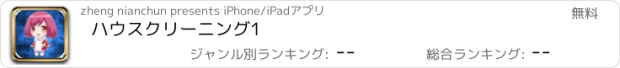 zheng nianchun presents iPhone/iPadアプリ

無料

ハウスクリーニング1

ジャンル別ランキング: --

総合ランキング: --